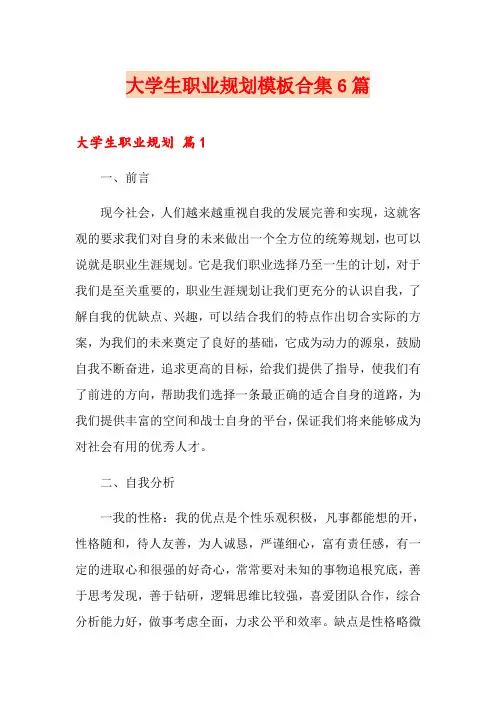 大学生职业规划模板合集6篇

大学生职业规划 篇1

一、前言

现今社会，人们越来越重视自我的发展完善和实现，这就客观的要求我们对自身的未来做出一个全方位的统筹规划，也可以说就是职业生涯规划。它是我们职业选择乃至一生的计划，对于我们是至关重要的，职业生涯规划让我们更充分的认识自我，了解自我的优缺点、兴趣，可以结合我们的特点作出切合实际的方案，为我们的未来奠定了良好的基础，它成为动力的源泉，鼓励自我不断奋进，追求更高的目标，给我们提供了指导，使我们有了前进的方向，帮助我们选择一条最正确的适合自身的道路，为我们提供丰富的空间和战士自身的平台，保证我们将来能够成为对社会有用的优秀人才。

二、自我分析

一我的性格：我的优点是个性乐观积极，凡事都能想的开，性格随和，待人友善，为人诚恳，严谨细心，富有责任感，有一定的进取心和很强的好奇心，常常要对未知的事物追根究底，善于思考发现，善于钻研，逻辑思维比较强，喜爱团队合作，综合分析能力好，做事考虑全面，力求公平和效率。缺点是性格略微